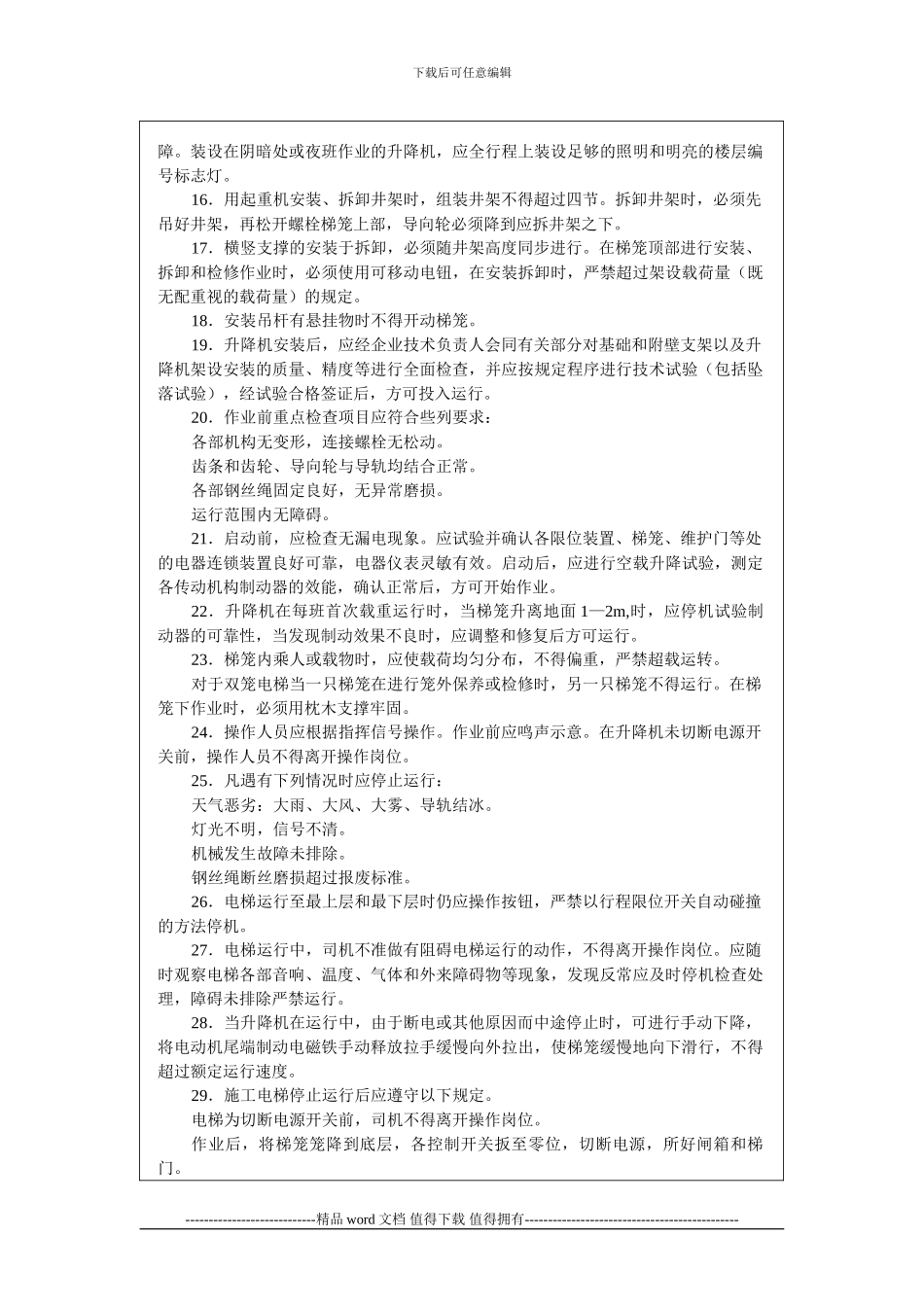 下载后可任意编辑

障。装设在阴暗处或夜班作业的升降机，应全行程上装设足够的照明和明亮的楼层编号标志灯。

16．用起重机安装、拆卸井架时，组装井架不得超过四节。拆卸井架时，必须先吊好井架，再松开螺栓梯笼上部，导向轮必须降到应拆井架之下。

17．横竖支撑的安装于拆卸，必须随井架高度同步进行。在梯笼顶部进行安装、拆卸和检修作业时，必须使用可移动电钮，在安装拆卸时，严禁超过架设载荷量（既无配重视的载荷量）的规定。

18．安装吊杆有悬挂物时不得开动梯笼。

19．升降机安装后，应经企业技术负责人会同有关部分对基础和附壁支架以及升降机架设安装的质量、精度等进行全面检查，并应按规定程序进行技术试验（包括坠落试验），经试验合格签证后，方可投入运行。

20．作业前重点检查项目应符合些列要求：

各部机构无变形，连接螺栓无松动。

齿条和齿轮、导向轮与导轨均结合正常。

各部钢丝绳固定良好，无异常磨损。

运行范围内无障碍。

21．启动前，应检查无漏电现象。应试验并确认各限位装置、梯笼、维护门等处的电器连锁装置良好可靠，电器仪表灵敏有效。启动后，应进行空载升降试验，测定各传动机构制动器的效能，确认正常后，方可开始作业。

22．升降机在每班首次载重运行时，当梯笼升离地面 1—2m,时，应停机试验制动器的可靠性，当发现制动效果不良时，应调整和修复后方可运行。

23．梯笼内乘人或载物时，应使载荷均匀分布，不得偏重，严禁超载运转。

对于双笼电梯当一只梯笼在进行笼外保养或检修时，另一只梯笼不得运行。在梯笼下作业时，必须用枕木支撑牢固。

24．操作人员应根据指挥信号操作。作业前应鸣声示意。在升降机未切断电源开关前，操作人员不得离开操作岗位。

25．凡遇有下列情况时应停止运行：

天气恶劣：大雨、大风、大雾、导轨结冰。

灯光不明，信号不清。

机械发生故障未排除。

钢丝绳断丝磨损超过报废标准。

26．电梯运行至最上层和最下层时仍应操作按钮，严禁以行程限位开关自动碰撞的方法停机。

27．电梯运行中，司机不准做有阻碍电梯运行的动作，不得离开操作岗位。应随时观察电梯各部音响、温度、气体和外来障碍物等现象，发现反常应及时停机检查处理，障碍未排除严禁运行。

28．当升降机在运行中，由于断电或其他原因而中途停止时，可进行手动下降，将电动机尾端制动电磁铁手动释放拉手缓慢向外拉出，使梯笼缓慢地向下滑行，不得超过额定运行速度。

29．施工电梯停止运行后应遵守以下规定。

电梯为切断电源开关前，司机不得离开操作岗位。

作业后，将梯笼笼降到底层，各控制开关扳至零位，切断电源，所好闸箱和梯门。

----------------------------精品 word 文档 值得下载 值得拥有----------------------------------------------